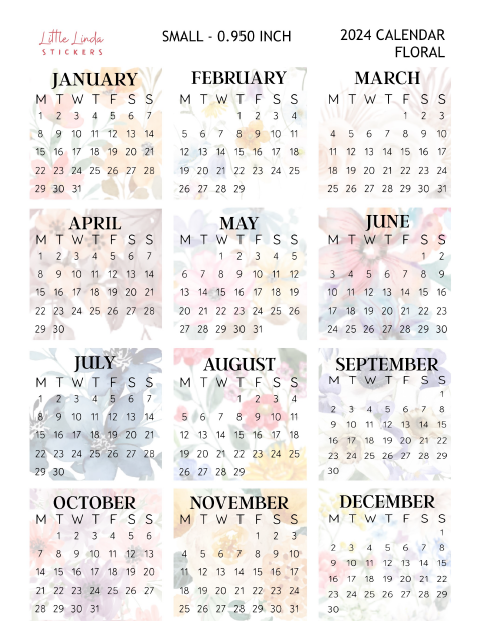 Little Linda
STICKERS

SMALL - 0.950 INCH

2024 CALENDAR
FLORAL

JANUARY

| M | T | W | T | F | S | S |
|---|---|---|---|---|---|---|
| 1 | 2 | 3 | 4 | 5 | 6 | 7 |
| 8 | 9 | 10 | 11 | 12 | 13 | 14 |
| 15 | 16 | 17 | 18 | 19 | 20 | 21 |
| 22 | 23 | 24 | 25 | 26 | 27 | 28 |
| 29 | 30 | 31 | | | | |

FEBRUARY

| M | T | W | T | F | S | S |
|---|---|---|---|---|---|---|
| | | | 1 | 2 | 3 | 4 |
| 5 | 6 | 7 | 8 | 9 | 10 | 11 |
| 12 | 13 | 14 | 15 | 16 | 17 | 18 |
| 19 | 20 | 21 | 22 | 23 | 24 | 25 |
| 26 | 27 | 28 | 29 | | | |

MARCH

| M | T | W | T | F | S | S |
|---|---|---|---|---|---|---|
| | | | | 1 | 2 | 3 |
| 4 | 5 | 6 | 7 | 8 | 9 | 10 |
| 11 | 12 | 13 | 14 | 15 | 16 | 17 |
| 18 | 19 | 20 | 21 | 22 | 23 | 24 |
| 25 | 26 | 27 | 28 | 29 | 30 | 31 |

APRIL

| M | T | W | T | F | S | S |
|---|---|---|---|---|---|---|
| 1 | 2 | 3 | 4 | 5 | 6 | 7 |
| 8 | 9 | 10 | 11 | 12 | 13 | 14 |
| 15 | 16 | 17 | 18 | 19 | 20 | 21 |
| 22 | 23 | 24 | 25 | 26 | 27 | 28 |
| 29 | 30 | | | | | |

MAY

| M | T | W | T | F | S | S |
|---|---|---|---|---|---|---|
| | | 1 | 2 | 3 | 4 | 5 |
| 6 | 7 | 8 | 9 | 10 | 11 | 12 |
| 13 | 14 | 15 | 16 | 17 | 18 | 19 |
| 20 | 21 | 22 | 23 | 24 | 25 | 26 |
| 27 | 28 | 29 | 30 | 31 | | |

JUNE

| M | T | W | T | F | S | S |
|---|---|---|---|---|---|---|
| | | | | | 1 | 2 |
| 3 | 4 | 5 | 6 | 7 | 8 | 9 |
| 10 | 11 | 12 | 13 | 14 | 15 | 16 |
| 17 | 18 | 19 | 20 | 21 | 22 | 23 |
| 24 | 25 | 26 | 27 | 28 | 29 | 30 |

JULY

| M | T | W | T | F | S | S |
|---|---|---|---|---|---|---|
| 1 | 2 | 3 | 4 | 5 | 6 | 7 |
| 8 | 9 | 10 | 11 | 12 | 13 | 14 |
| 15 | 16 | 17 | 18 | 19 | 20 | 21 |
| 22 | 23 | 24 | 25 | 26 | 27 | 28 |
| 29 | 30 | | | | | |

AUGUST

| M | T | W | T | F | S | S |
|---|---|---|---|---|---|---|
| | | | 1 | 2 | 3 | 4 |
| 5 | 6 | 7 | 8 | 9 | 10 | 11 |
| 12 | 13 | 14 | 15 | 16 | 17 | 18 |
| 19 | 20 | 21 | 22 | 23 | 24 | 25 |
| 26 | 27 | 28 | 29 | | | |

SEPTEMBER

| M | T | W | T | F | S | S |
|---|---|---|---|---|---|---|
| | | | | | | 1 |
| 2 | 3 | 4 | 5 | 6 | 7 | 8 |
| 9 | 10 | 11 | 12 | 13 | 14 | 15 |
| 16 | 17 | 18 | 19 | 20 | 21 | 22 |
| 23 | 24 | 25 | 26 | 27 | 28 | 29 |
| 30 | | | | | | |

OCTOBER

| M | T | W | T | F | S | S |
|---|---|---|---|---|---|---|
| | 1 | 2 | 3 | 4 | 5 | 6 |
| 7 | 8 | 9 | 10 | 11 | 12 | 13 |
| 14 | 15 | 16 | 17 | 18 | 19 | 20 |
| 21 | 22 | 23 | 24 | 25 | 26 | 27 |
| 28 | 29 | 30 | 31 | | | |

NOVEMBER

| M | T | W | T | F | S | S |
|---|---|---|---|---|---|---|
| | | | | 1 | 2 | 3 |
| 4 | 5 | 6 | 7 | 8 | 9 | 10 |
| 11 | 12 | 13 | 14 | 15 | 16 | 17 |
| 18 | 19 | 20 | 21 | 22 | 23 | 24 |
| 25 | 26 | 27 | 28 | 29 | 30 | 31 |

DECEMBER

| M | T | W | T | F | S | S |
|---|---|---|---|---|---|---|
| | | | | | | 1 |
| 2 | 3 | 4 | 5 | 6 | 7 | 8 |
| 9 | 10 | 11 | 12 | 13 | 14 | 15 |
| 16 | 17 | 18 | 19 | 20 | 21 | 22 |
| 23 | 24 | 25 | 26 | 27 | 28 | 29 |
| 30 | | | | | | |